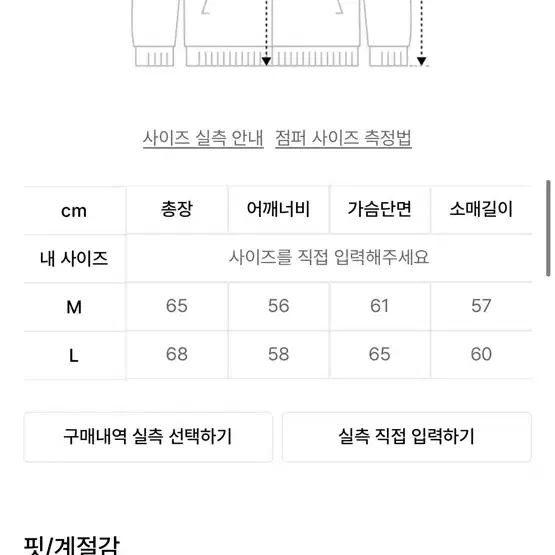 사이즈 실측 안내 점퍼 사이즈 측정법

| cm | 총장 | 어깨너비 | 가슴단면 | 소매길이 |
|---|---|---|---|---|
| 내 사이즈 | 사이즈를 직접 입력해주세요 | | | |
| M | 65 | 56 | 61 | 57 |
| L | 68 | 58 | 65 | 60 |

구매내역 실측 선택하기

실측 직접 입력하기

핏/계절감